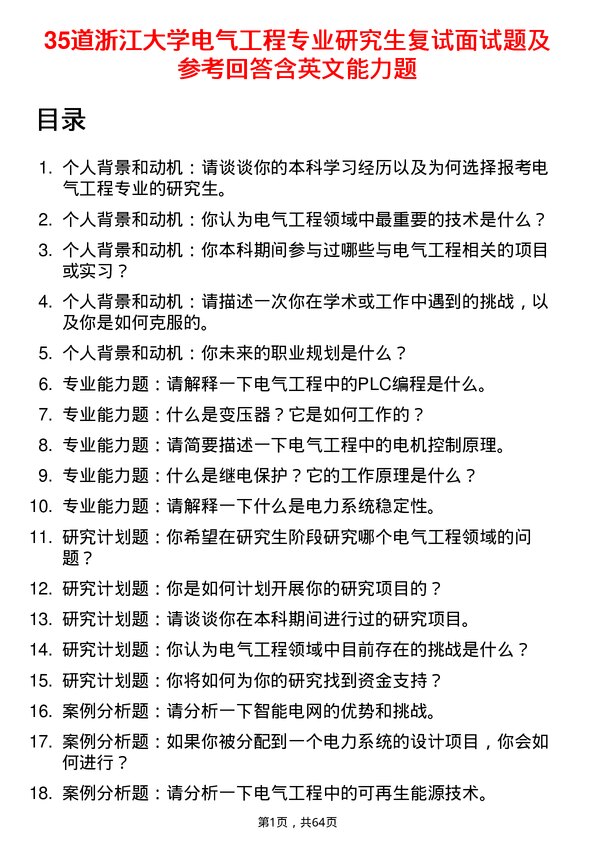 35道浙江大学电气工程专业研究生复试面试题及参考回答含英文能力题

目录

1. 个人背景和动机：请谈谈你的本科学习经历以及为何选择报考电气工程专业的研究生。
2. 个人背景和动机：你认为电气工程领域中最重要的技术是什么？
3. 个人背景和动机：你本科期间参与过哪些与电气工程相关的项目或实习？
4. 个人背景和动机：请描述一次你在学术或工作中遇到的挑战，以及你是如何克服的。
5. 个人背景和动机：你未来的职业规划是什么？
6. 专业能力题：请解释一下电气工程中的PLC编程是什么。
7. 专业能力题：什么是变压器？它是如何工作的？
8. 专业能力题：请简要描述一下电气工程中的电机控制原理。
9. 专业能力题：什么是继电保护？它的工作原理是什么？
10. 专业能力题：请解释一下什么是电力系统稳定性。
11. 研究计划题：你希望在研究生阶段研究哪个电气工程领域的问题？
12. 研究计划题：你是如何计划开展你的研究项目的？
13. 研究计划题：请谈谈你在本科期间进行过的研究项目。
14. 研究计划题：你认为电气工程领域中目前存在的挑战是什么？
15. 研究计划题：你将如何为你的研究找到资金支持？
16. 案例分析题：请分析一下智能电网的优势和挑战。
17. 案例分析题：如果你被分配到一个电力系统的设计项目，你会如何进行？
18. 案例分析题：请分析一下电气工程中的可再生能源技术。

第1页，共64页